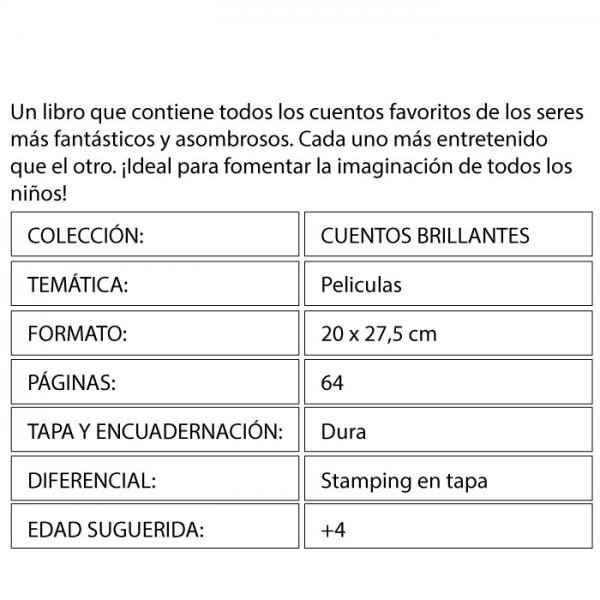 Un libro que contiene todos los cuentos favoritos de los seres más fantásticos y asombrosos. Cada uno más entretenido que el otro. ¡Ideal para fomentar la imaginación de todos los niños!

| COLECCIÓN: | CUENTOS BRILLANTES |
|---|---|
| TEMÁTICA: | Peliculas |
| FORMATO: | 20 x 27,5 cm |
| PÁGINAS: | 64 |
| TAPA Y ENCUADERNACIÓN: | Dura |
| DIFERENCIAL: | Stamping en tapa |
| EDAD SUGUERIDA: | +4 |